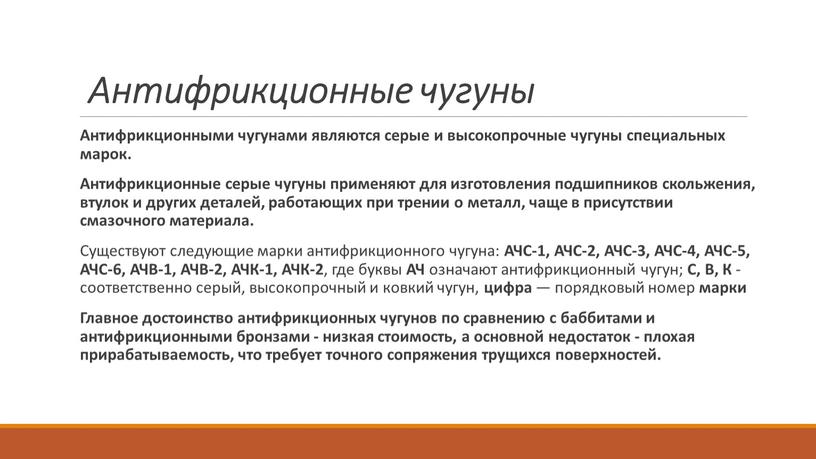 Антифрикционные чугуны

Антифрикционными чугунами являются серые и высокопрочные чугуны специальных марок.

Антифрикционные серые чугуны применяют для изготовления подшипников скольжения, втулок и других деталей, работающих при трении о металл, чаще в присутствии смазочного материала.

Существуют следующие марки антифрикционного чугуна: АЧС-1, АЧС-2, АЧС-3, АЧС-4, АЧС-5, АЧС-6, АЧВ-1, АЧВ-2, АЧК-1, АЧК-2, где буквы АЧ означают антифрикционный чугун; С, В, К - соответственно серый, высокопрочный и ковкий чугун, цифра — порядковый номер марки

Главное достоинство антифрикционных чугунов по сравнению с баббитами и антифрикционными бронзами - низкая стоимость, а основной недостаток - плохая прирабатываемость, что требует точного сопряжения трущихся поверхностей.